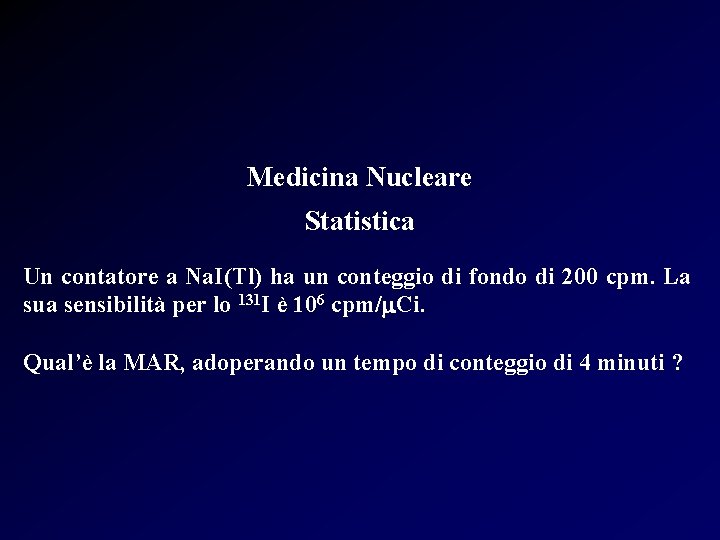 Medicina Nucleare

Statistica

Un contatore a NaI(Tl) ha un conteggio di fondo di 200 cpm. La sua sensibilità per lo $^{131}I$ è $10^6$ cpm/μCi.

Qual'è la MAR, adoperando un tempo di conteggio di 4 minuti ?